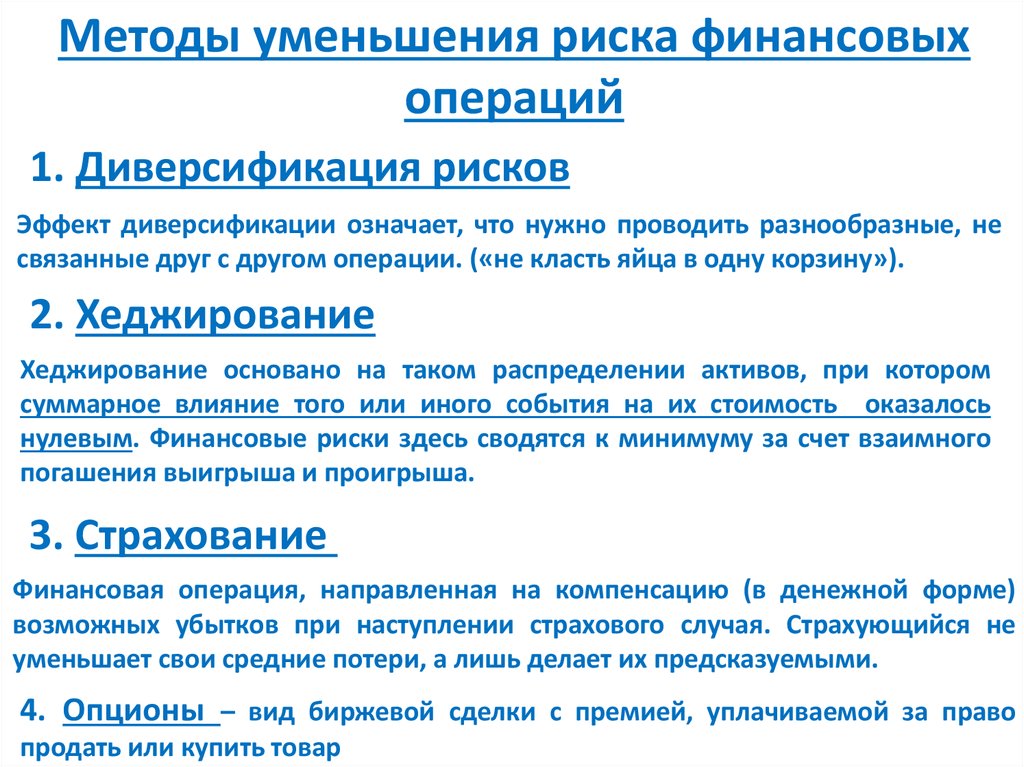 Методы уменьшения риска финансовых операций

1. Диверсификация рисков

Эффект диверсификации означает, что нужно проводить разнообразные, не связанные друг с другом операции. («не класть яйца в одну корзину»).

2. Хеджирование

Хеджирование основано на таком распределении активов, при котором суммарное влияние того или иного события на их стоимость оказалось нулевым. Финансовые риски здесь сводятся к минимуму за счет взаимного погашения выигрыша и проигрыша.

3. Страхование

Финансовая операция, направленная на компенсацию (в денежной форме) возможных убытков при наступлении страхового случая. Страхующийся не уменьшает свои средние потери, а лишь делает их предсказуемыми.

4. Опционы – вид биржевой сделки с премией, уплачиваемой за право продать или купить товар